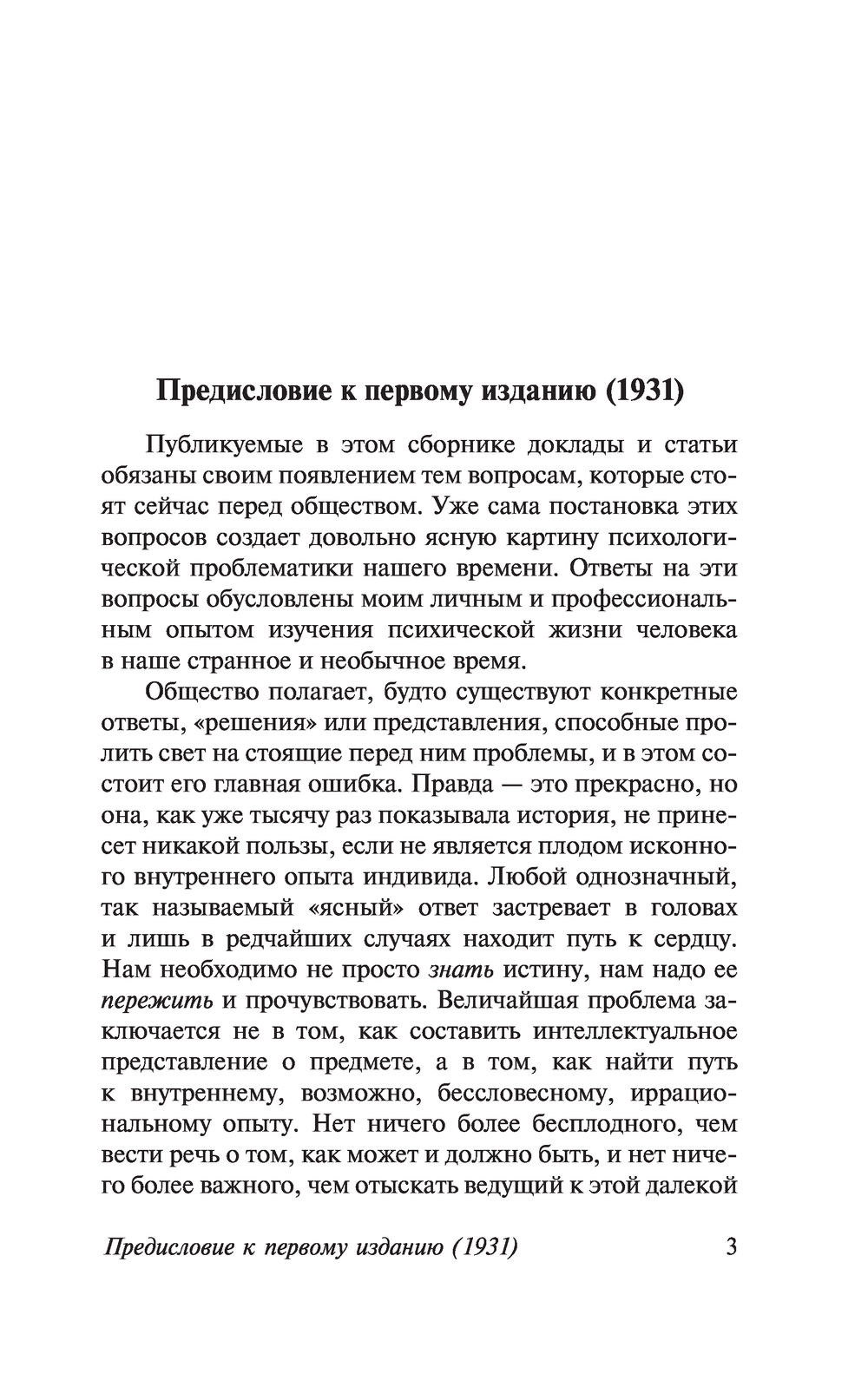 Предисловие к первому изданию (1931)

Публикуемые в этом сборнике доклады и статьи обязаны своим появлением тем вопросам, которые стоят сейчас перед обществом. Уже сама постановка этих вопросов создает довольно ясную картину психологической проблематики нашего времени. Ответы на эти вопросы обусловлены моим личным и профессиональным опытом изучения психической жизни человека в наше странное и необычное время.

Общество полагает, будто существуют конкретные ответы, «решения» или представления, способные пролить свет на стоящие перед ним проблемы, и в этом состоит его главная ошибка. Правда — это прекрасно, но она, как уже тысячу раз показывала история, не принесет никакой пользы, если не является плодом исконного внутреннего опыта индивида. Любой однозначный, так называемый «ясный» ответ застревает в головах и лишь в редчайших случаях находит путь к сердцу. Нам необходимо не просто знать истину, нам надо ее пережить и прочувствовать. Величайшая проблема заключается не в том, как составить интеллектуальное представление о предмете, а в том, как найти путь к внутреннему, возможно, бессловесному, иррациональному опыту. Нет ничего более бесплодного, чем вести речь о том, как может и должно быть, и нет ничего более важного, чем отыскать ведущий к этой далекой

Предисловие к первому изданию (1931) 3